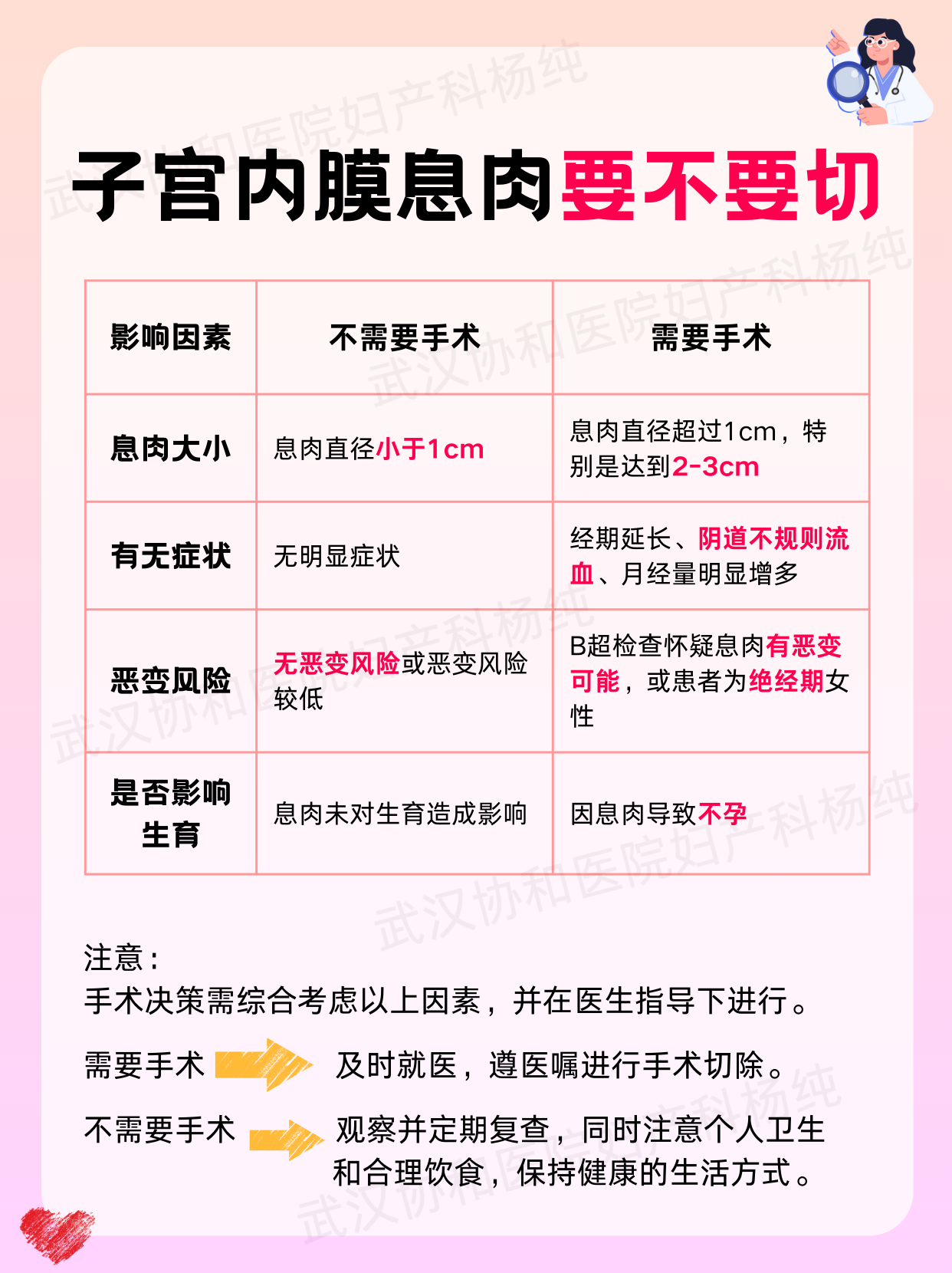 子宫内膜息肉要不要切

| 影响因素 | 不需要手术 | 需要手术 |
|---|---|---|
| 息肉大小 | 息肉直径小于1cm | 息肉直径超过1cm，特别是达到2-3cm |
| 有无症状 | 无明显症状 | 经期延长、阴道不规则流血、月经量明显增多 |
| 恶变风险 | 无恶变风险或恶变风险较低 | B超检查怀疑息肉有恶变可能，或患者为绝经期女性 |
| 是否影响生育 | 息肉未对生育造成影响 | 因息肉导致不孕 |

注意：
手术决策需综合考虑以上因素，并在医生指导下进行。

需要手术 及时就医，遵医嘱进行手术切除。

不需要手术 观察并定期复查，同时注意个人卫生和合理饮食，保持健康的生活方式。

武汉协和医院妇产科杨纯